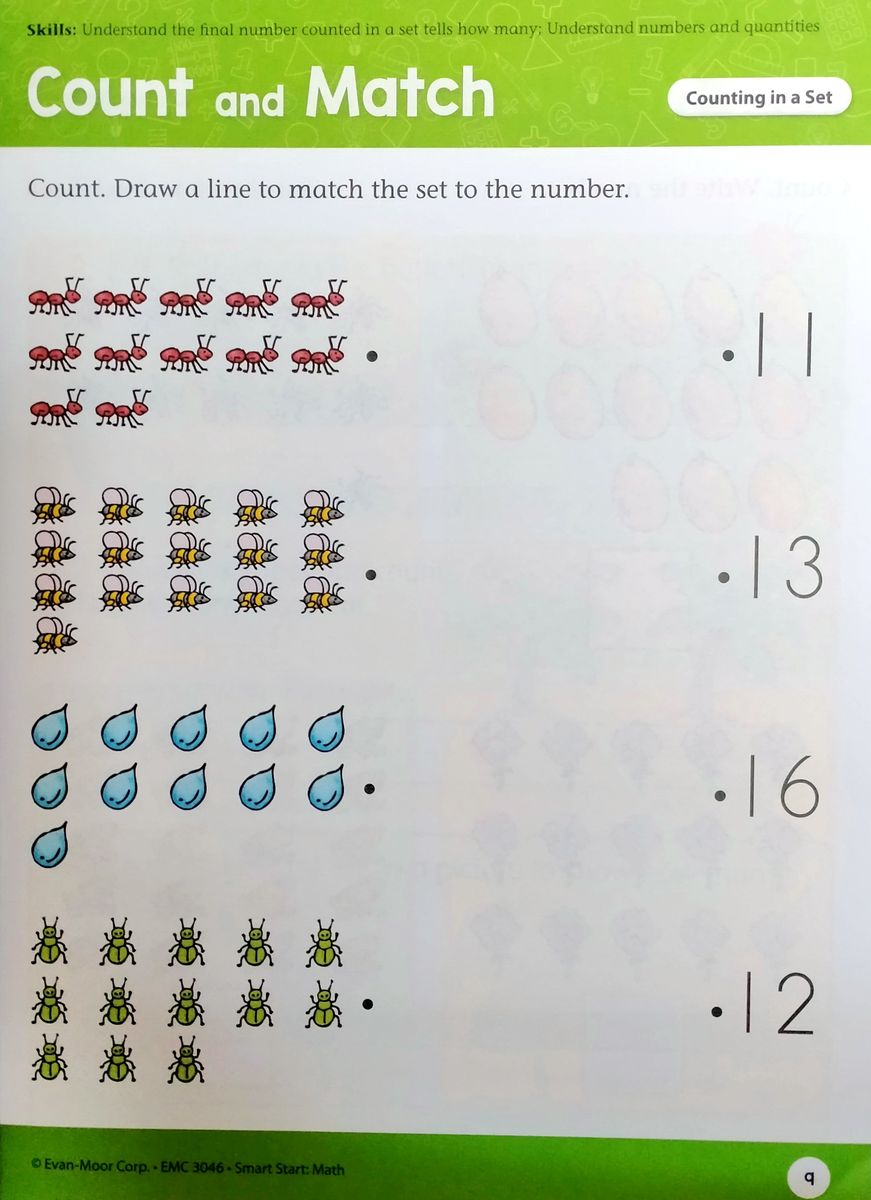 Skills: Understand the final number counted in a set tells how many; Understand numbers and quantities

Count and Match

Counting in a Set

Count. Draw a line to match the set to the number.

11

13

16

12

© Evan-Moor Corp. • EMC 3046 • Smart Start: Math

9